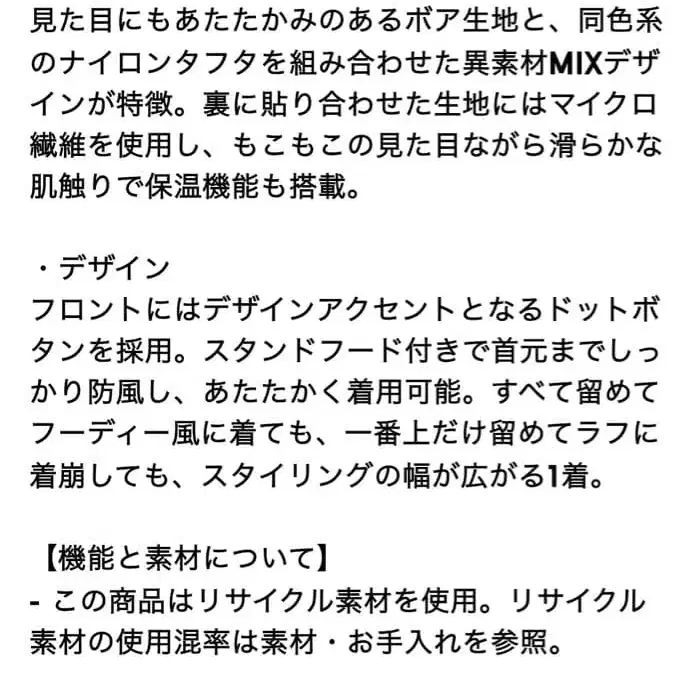 見た目にもあたたかみのあるボア生地と、同色系のナイロンタフタを組み合わせた異素材MIXデザインが特徴。裏に貼り合わせた生地にはマイクロ繊維を使用し、もこもこの見た目ながら滑らかな肌触りで保温機能も搭載。

・デザイン
フロントにはデザインアクセントとなるドットボタンを採用。スタンドフード付きで首元までしっかり防風し、あたたかく着用可能。すべて留めてフーディー風に着ても、一番上だけ留めてラフに着崩しても、スタイリングの幅が広がる1着。

【機能と素材について】
- この商品はリサイクル素材を使用。リサイクル素材の使用混率は素材・お手入れを参照。